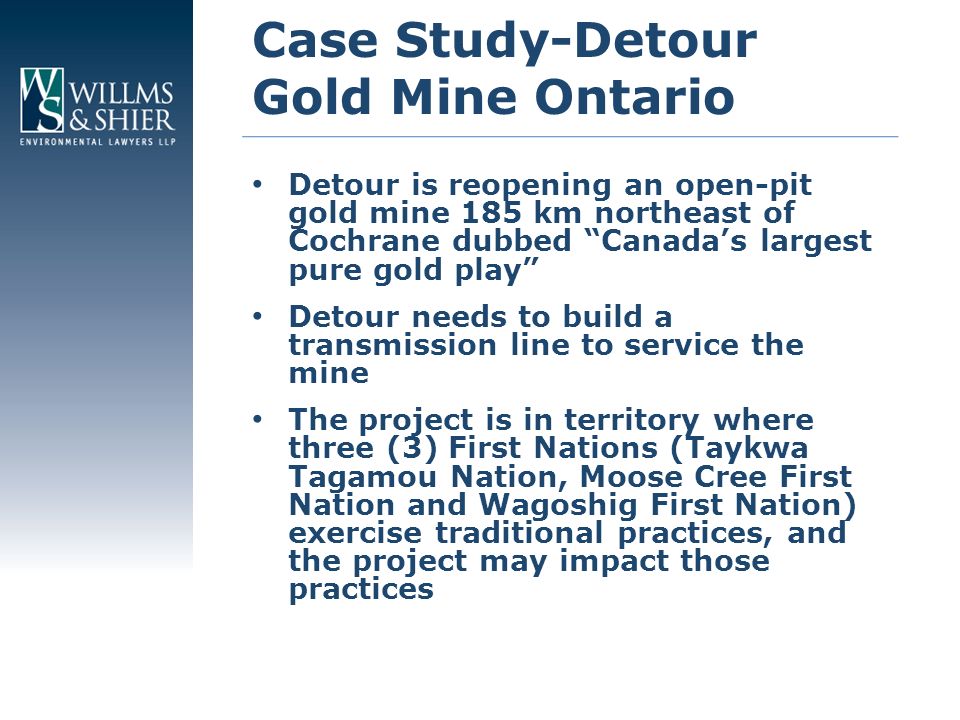 WS WILLMS & SHIER ENVIRONMENTAL LAWYERS LLP

Case Study-Detour Gold Mine Ontario

• Detour is reopening an open-pit gold mine 185 km northeast of Cochrane dubbed “Canada’s largest pure gold play”

• Detour needs to build a transmission line to service the mine

• The project is in territory where three (3) First Nations (Taykwa Tagamou Nation, Moose Cree First Nation and Wagoshig First Nation) exercise traditional practices, and the project may impact those practices